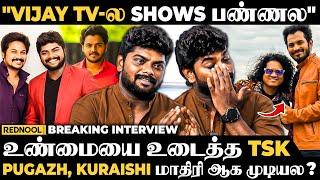 "VIJAY TV-ல SHOWS பண்ணல"

REDNOOL BREAKING INTERVIEW

உண்மையை உடைத்த TSK

PUGAZH, KURAISHI மாதிரி ஆக முடியல?